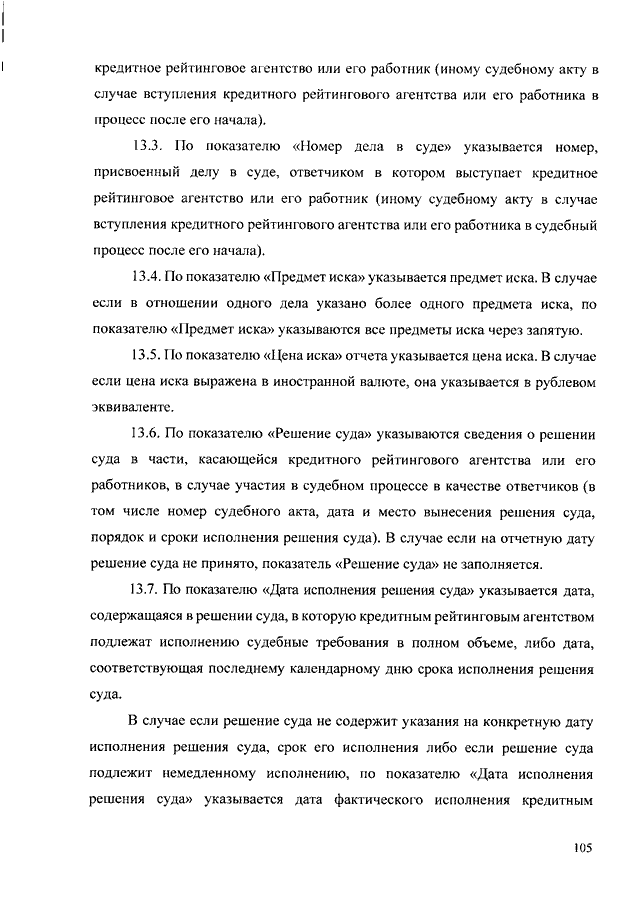 кредитное рейтинговое агентство или его работник (иному судебному акту в случае вступления кредитного рейтингового агентства или его работника в процесс после его начала).

13.3. По показателю «Номер дела в суде» указывается номер, присвоенный делу в суде, ответчиком в котором выступает кредитное рейтинговое агентство или его работник (иному судебному акту в случае вступления кредитного рейтингового агентства или его работника в судебный процесс после его начала).

13.4. По показателю «Предмет иска» указывается предмет иска. В случае если в отношении одного дела указано более одного предмета иска, по показателю «Предмет иска» указываются все предметы иска через запятую.

13.5. По показателю «Цена иска» отчета указывается цена иска. В случае если цена иска выражена в иностранной валюте, она указывается в рублевом эквиваленте.

13.6. По показателю «Решение суда» указываются сведения о решении суда в части, касающейся кредитного рейтингового агентства или его работников, в случае участия в судебном процессе в качестве ответчиков (в том числе номер судебного акта, дата и место вынесения решения суда, порядок и сроки исполнения решения суда). В случае если на отчетную дату решение суда не принято, показатель «Решение суда» не заполняется.

13.7. По показателю «Дата исполнения решения суда» указывается дата, содержащаяся в решении суда, в которую кредитным рейтинговым агентством подлежат исполнению судебные требования в полном объеме, либо дата, соответствующая последнему календарному дню срока исполнения решения суда.

В случае если решение суда не содержит указания на конкретную дату исполнения решения суда, срок его исполнения либо если решение суда подлежит немедленному исполнению, по показателю «Дата исполнения решения суда» указывается дата фактического исполнения кредитным

105